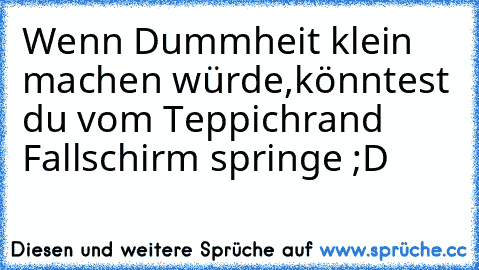 Wenn Dummheit klein machen würde,könntest du vom Teppichrand Fallschirm springe ;D

Diesen und weitere Sprüche auf www.sprüche.cc